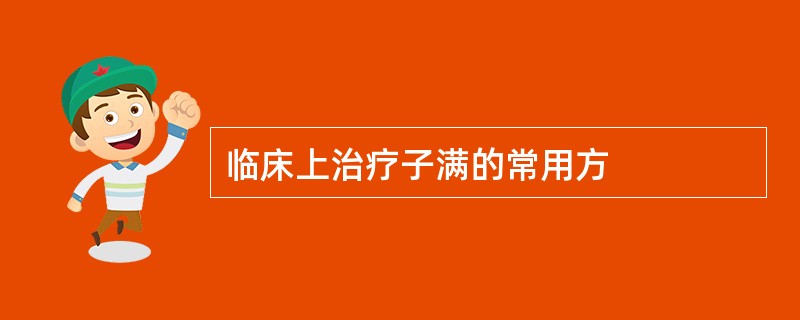 临床上治疗子满的常用方